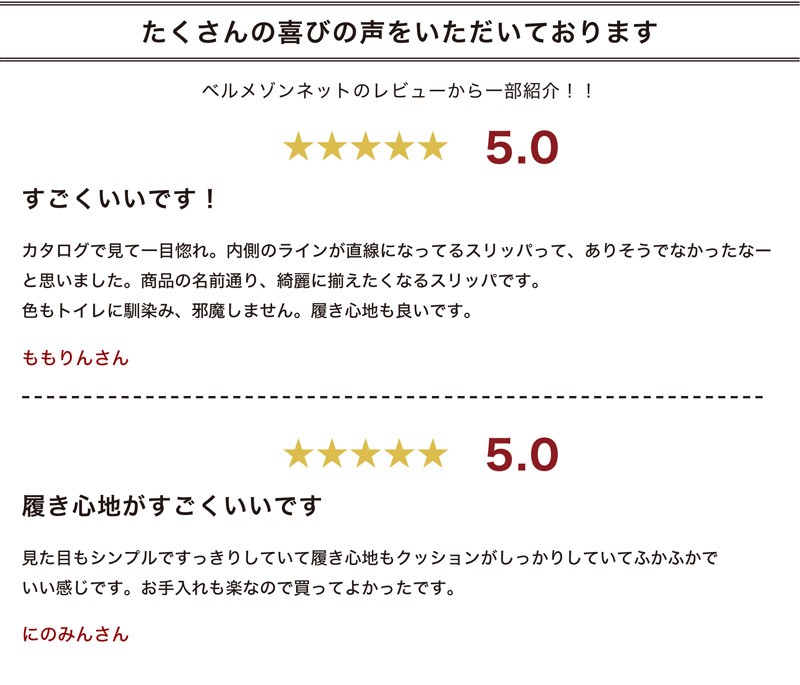 たくさんの喜びの声をいただいております

ベルメゾンネットのレビューから一部紹介！！

★★★★★ 5.0

すごくいいです！

カタログで見て一目惚れ。内側のラインが直線になってるスリッパって、ありそうでなかったなーと思いました。商品の名前通り、綺麗に揃えたくなるスリッパです。
色もトイレに馴染み、邪魔しません。履き心地も良いです。

ももりんさん

★★★★★ 5.0

履き心地がすごくいいです

見た目もシンプルですっきりしていて履き心地もクッションがしっかりしていてふかふかでいい感じです。お手入れも楽なので買ってよかったです。

にのみんさん